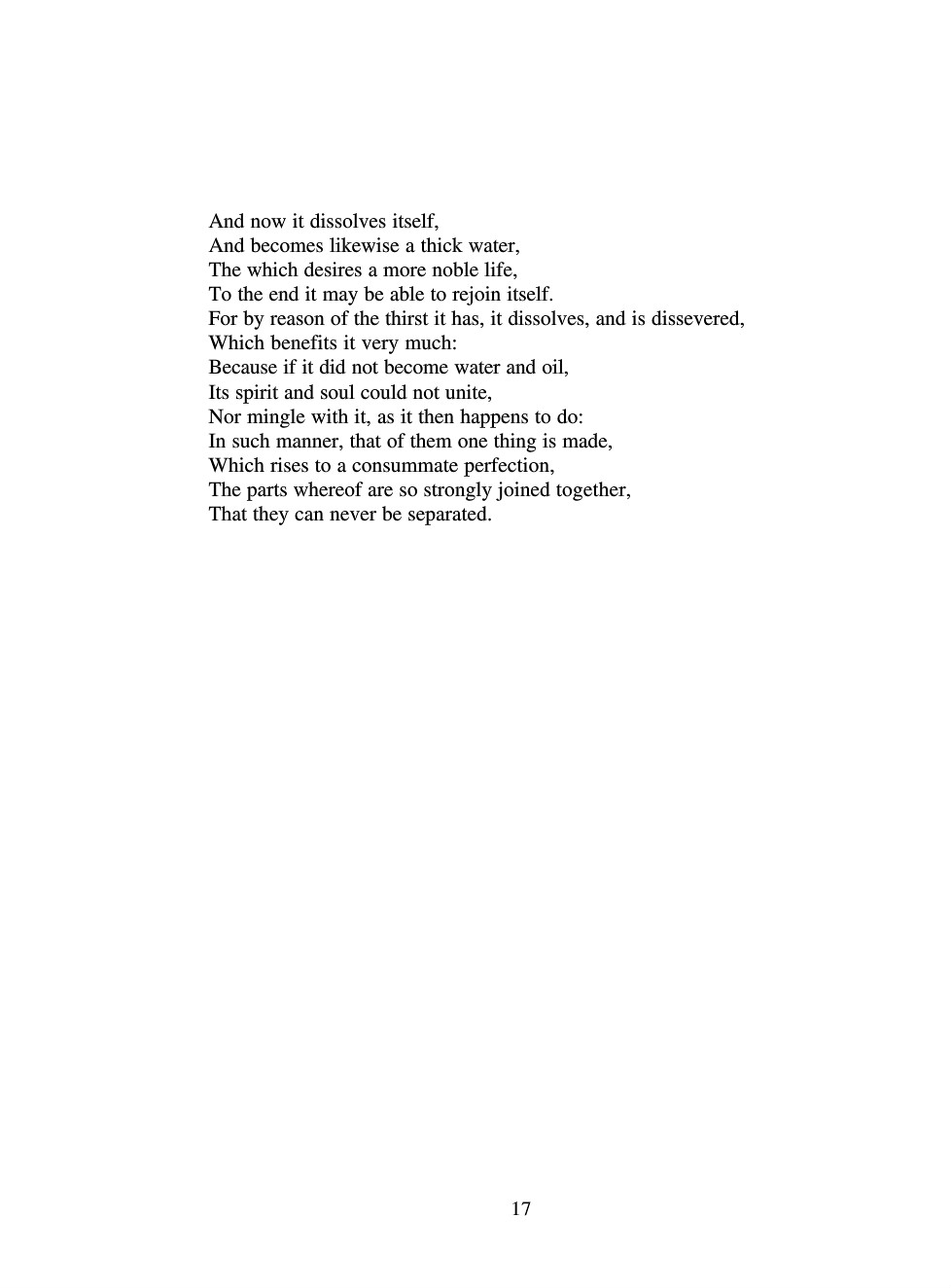 And now it dissolves itself,
And becomes likewise a thick water,
The which desires a more noble life,
To the end it may be able to rejoin itself.
For by reason of the thirst it has, it dissolves, and is dissevered,
Which benefits it very much:
Because if it did not become water and oil,
Its spirit and soul could not unite,
Nor mingle with it, as it then happens to do:
In such manner, that of them one thing is made,
Which rises to a consummate perfection,
The parts whereof are so strongly joined together,
That they can never be separated.

17